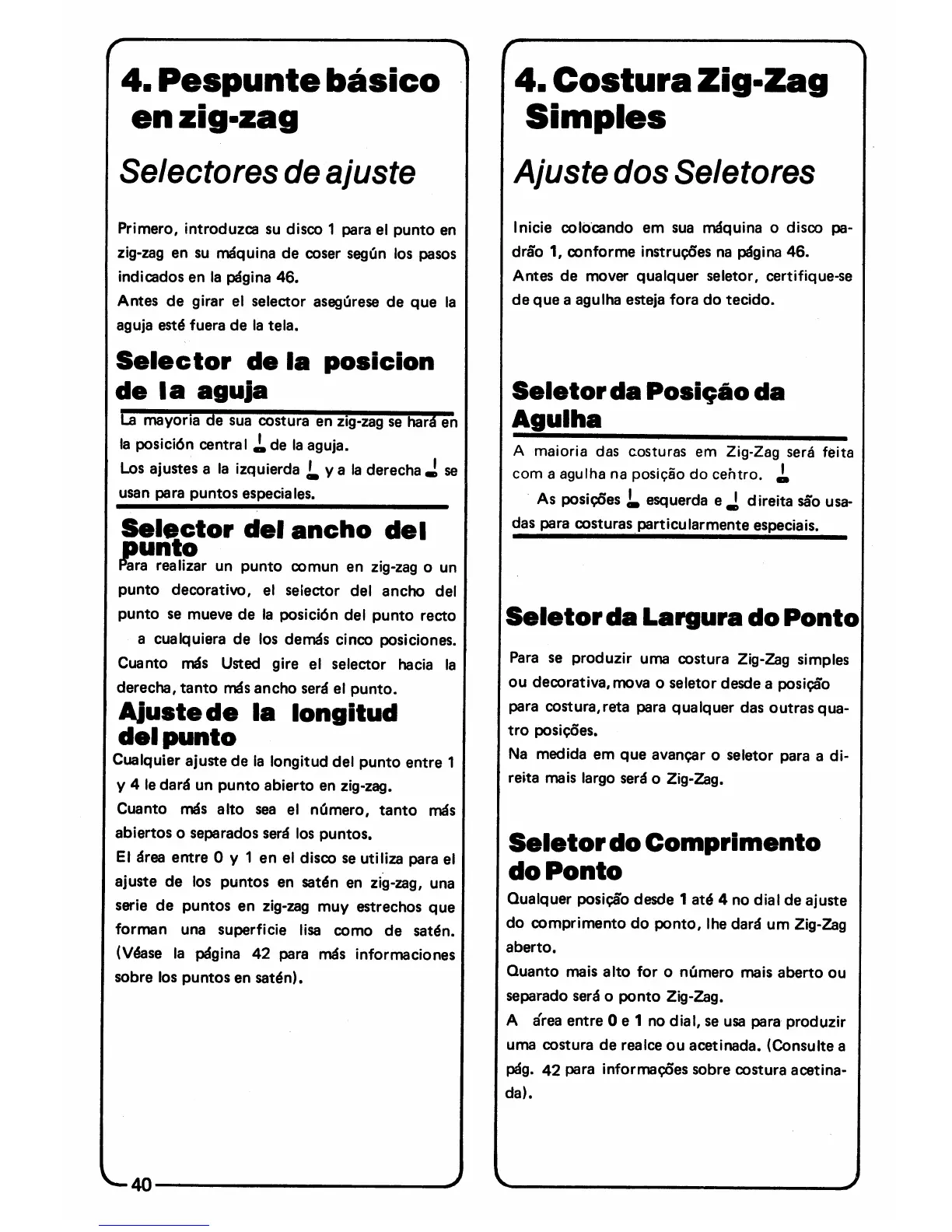 4. Pespunte básico en zig-zag

Selectores de ajuste

Primero, introduzca su disco 1 para el punto en zig-zag en su máquina de coser según los pasos indicados en la página 46.
Antes de girar el selector asegúrese de que la aguja esté fuera de la tela.

Selector de la posicion de la aguja

La mayoria de sua costura en zig-zag se hará en la posición central de la aguja.
Los ajustes a la izquierda y a la derecha se usan para puntos especiales.

Selector del ancho del punto

Para realizar un punto comun en zig-zag o un punto decorativo, el selector del ancho del punto se mueve de la posición del punto recto a cualquiera de los demás cinco posiciones. Cuanto más Usted gire el selector hacia la derecha, tanto más ancho será el punto.

Ajuste de la longitud del punto

Cualquier ajuste de la longitud del punto entre 1 y 4 le dará un punto abierto en zig-zag.
Cuanto más alto sea el número, tanto más abiertos o separados será los puntos.
El área entre 0 y 1 en el disco se utiliza para el ajuste de los puntos en satén en zig-zag, una serie de puntos en zig-zag muy estrechos que forman una superficie lisa como de satén. (Véase la página 42 para más informaciones sobre los puntos en satén).

40

4. Costura Zig-Zag Simples

Ajuste dos Seletores

Inicie colocando em sua máquina o disco padrão 1, conforme instruções na página 46.
Antes de mover qualquer seletor, certifique-se de que a agulha esteja fora do tecido.

Seletor da Posição da Agulha

A maioria das costuras em Zig-Zag será feita com a agulha na posição do centro.
As posições esquerda e direita são usadas para costuras particularmente especiais.

Seletor da Largura do Ponto

Para se produzir uma costura Zig-Zag simples ou decorativa, mova o seletor desde a posição para costura, reta para qualquer das outras quatro posições.
Na medida em que avançar o seletor para a direita mais largo será o Zig-Zag.

Seletor do Comprimento do Ponto

Qualquer posição desde 1 até 4 no dial de ajuste do comprimento do ponto, lhe dará um Zig-Zag aberto.
Quanto mais alto for o número mais aberto ou separado será o ponto Zig-Zag.
A área entre 0 e 1 no dial, se usa para produzir uma costura de realce ou acetinada. (Consulte a pág. 42 para informações sobre costura acetinada).